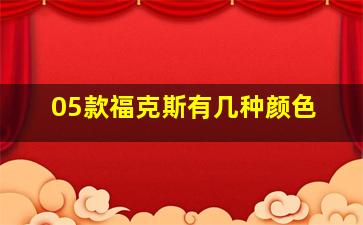 05款福克斯有几种颜色